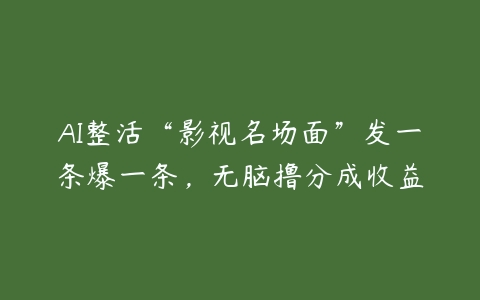 AI整活“影视名场面”发一条爆一条，无脑撸分成收益